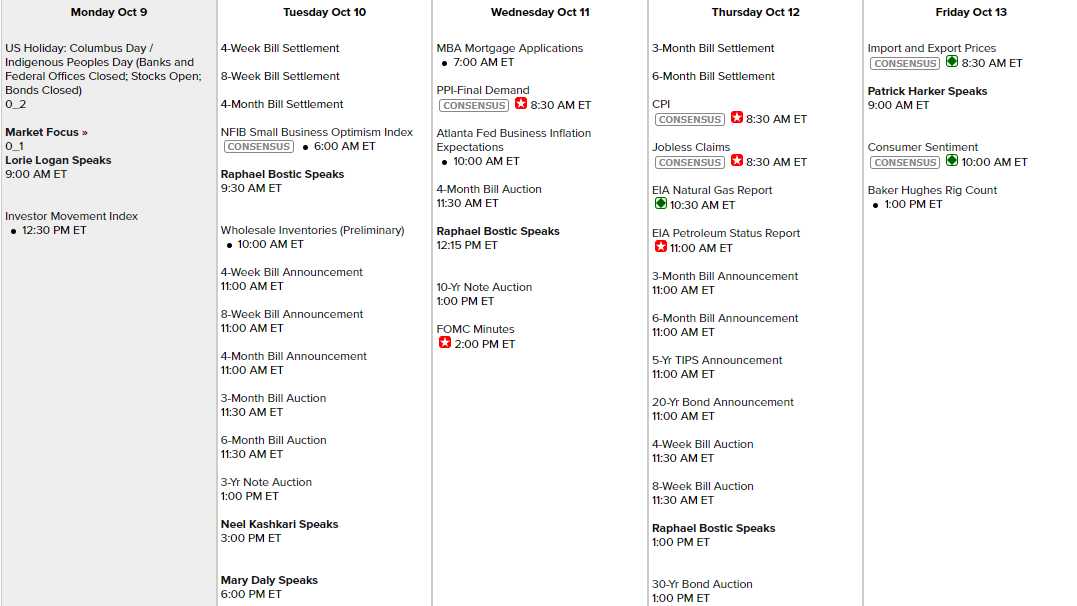 Monday Oct 9

US Holiday: Columbus Day / Indigenous Peoples Day (Banks and Federal Offices Closed; Stocks Open; Bonds Closed)
0_2

Market Focus »
0_1
Lorie Logan Speaks
9:00 AM ET

Investor Movement Index
12:30 PM ET

Tuesday Oct 10

4-Week Bill Settlement

8-Week Bill Settlement

4-Month Bill Settlement

NFIB Small Business Optimism Index
CONSENSUS 6:00 AM ET

Raphael Bostic Speaks
9:30 AM ET

Wholesale Inventories (Preliminary)
10:00 AM ET

4-Week Bill Announcement
11:00 AM ET

8-Week Bill Announcement
11:00 AM ET

4-Month Bill Announcement
11:00 AM ET

3-Month Bill Auction
11:30 AM ET

6-Month Bill Auction
11:30 AM ET

3-Yr Note Auction
1:00 PM ET

Neel Kashkari Speaks
3:00 PM ET

Mary Daly Speaks
6:00 PM ET

Wednesday Oct 11

MBA Mortgage Applications
7:00 AM ET

PPI-Final Demand
CONSENSUS 8:30 AM ET

Atlanta Fed Business Inflation Expectations
10:00 AM ET

4-Month Bill Auction
11:30 AM ET

Raphael Bostic Speaks
12:15 PM ET

10-Yr Note Auction
1:00 PM ET

FOMC Minutes
2:00 PM ET

Thursday Oct 12

3-Month Bill Settlement

6-Month Bill Settlement

CPI
CONSENSUS 8:30 AM ET

Jobless Claims
CONSENSUS 8:30 AM ET

EIA Natural Gas Report
10:30 AM ET

EIA Petroleum Status Report
11:00 AM ET

3-Month Bill Announcement
11:00 AM ET

6-Month Bill Announcement
11:00 AM ET

5-Yr TIPS Announcement
11:00 AM ET

20-Yr Bond Announcement
11:00 AM ET

4-Week Bill Auction
11:30 AM ET

8-Week Bill Auction
11:30 AM ET

Raphael Bostic Speaks
1:00 PM ET

30-Yr Bond Auction
1:00 PM ET

Friday Oct 13

Import and Export Prices
CONSENSUS 8:30 AM ET

Patrick Harker Speaks
9:00 AM ET

Consumer Sentiment
CONSENSUS 10:00 AM ET

Baker Hughes Rig Count
1:00 PM ET